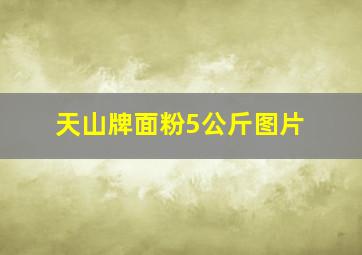 天山牌面粉5公斤图片